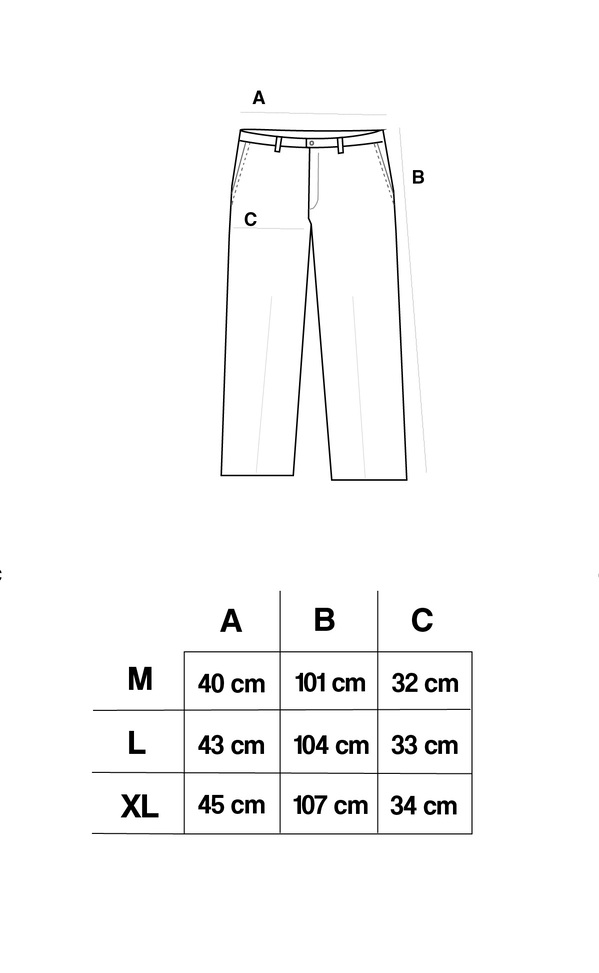 A

B

C

|  | A | B | C |
|---|---|---|---|
| M | 40 cm | 101 cm | 32 cm |
| L | 43 cm | 104 cm | 33 cm |
| XL | 45 cm | 107 cm | 34 cm |